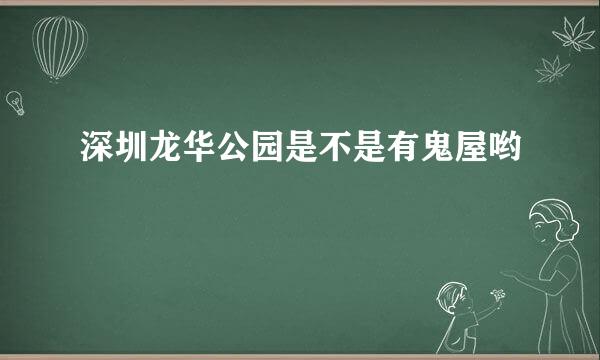 深圳龙华公园是不是有鬼屋哟